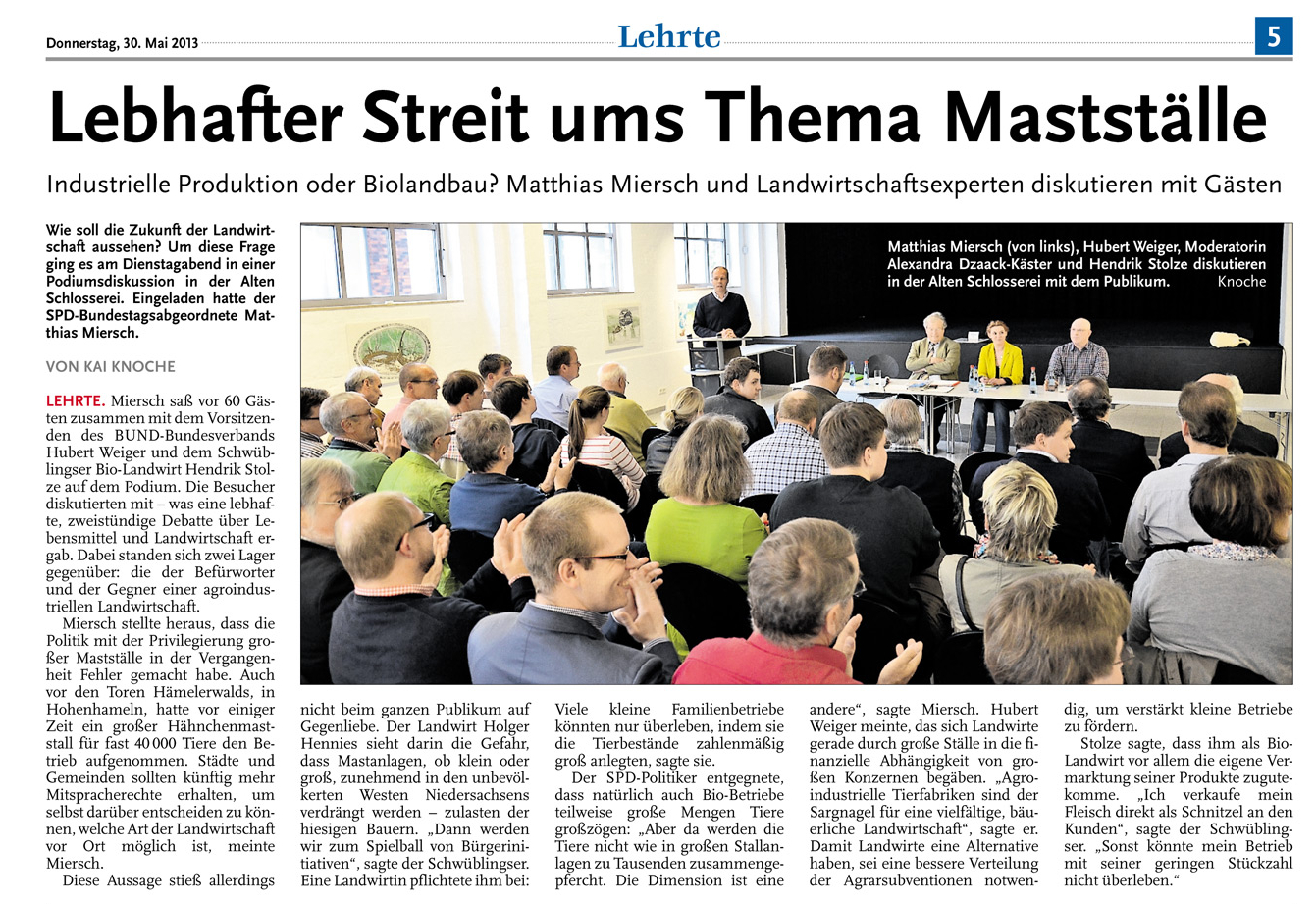 Donnerstag, 30. Mai 2013

Lehrte

5

Lebhafter Streit ums Thema Mastställe

Industrielle Produktion oder Biolandbau? Matthias Miersch und Landwirtschaftsexperten diskutieren mit Gästen

Wie soll die Zukunft der Landwirtschaft aussehen? Um diese Frage ging es am Dienstagabend in einer Podiumsdiskussion in der Alten Schlosserei. Eingeladen hatte der SPD-Bundestagsabgeordnete Matthias Miersch.

VON KAI KNOCHE

LEHRTE. Miersch saß vor 60 Gästen zusammen mit dem Vorsitzenden des BUND-Bundesverbands Hubert Weiger und dem Schwüblingser Bio-Landwirt Hendrik Stolze auf dem Podium. Die Besucher diskutierten mit – was eine lebhafte, zweistündige Debatte über Lebensmittel und Landwirtschaft ergab. Dabei standen sich zwei Lager gegenüber: die der Befürworter und der Gegner einer agroindustriellen Landwirtschaft.

Miersch stellte heraus, dass die Politik mit der Privilegierung großer Mastställe in der Vergangenheit Fehler gemacht habe. Auch vor den Toren Hämelerwalds, in Hohenhameln, hatte vor einiger Zeit ein großer Hähnchenmaststall für fast 40 000 Tiere den Betrieb aufgenommen. Städte und Gemeinden sollten künftig mehr Mitspracherechte erhalten, um selbst darüber entscheiden zu können, welche Art der Landwirtschaft vor Ort möglich ist, meinte Miersch.

Diese Aussage stieß allerdings nicht beim ganzen Publikum auf Gegenliebe. Der Landwirt Holger Hennies sieht darin die Gefahr, dass Mastanlagen, ob klein oder groß, zunehmend in den unbevölkerten Westen Niedersachsens verdrängt werden – zulasten der hiesigen Bauern. „Dann werden wir zum Spielball von Bürgerinitiativen“, sagte der Schwüblingser. Eine Landwirtin pflichtete ihm bei: Viele kleine Familienbetriebe könnten nur überleben, indem sie die Tierbestände zahlenmäßig groß anlegten, sagte sie.

Der SPD-Politiker entgegnete, dass natürlich auch Bio-Betriebe teilweise große Mengen Tiere großzögen: „Aber da werden die Tiere nicht wie in großen Stallanlagen zu Tausenden zusammengepfercht. Die Dimension ist eine andere“, sagte Miersch. Hubert Weiger meinte, das sich Landwirte gerade durch große Ställe in die finanzielle Abhängigkeit von großen Konzernen begäben. „Agroindustrielle Tierfabriken sind der Sargnagel für eine vielfältige, bäuerliche Landwirtschaft“, sagte er. Damit Landwirte eine Alternative haben, sei eine bessere Verteilung der Agrarsubventionen notwendig, um verstärkt kleine Betriebe zu fördern.

Stolze sagte, dass ihm als Bio-Landwirt vor allem die eigene Vermarktung seiner Produkte zugutekomme. „Ich verkaufe mein Fleisch direkt als Schnitzel an den Kunden“, sagte der Schwüblingser. „Sonst könnte mein Betrieb mit seiner geringen Stückzahl nicht überleben.“

Matthias Miersch (von links), Hubert Weiger, Moderatorin Alexandra Dzaack-Käster und Hendrik Stolze diskutieren in der Alten Schlosserei mit dem Publikum. Knoche